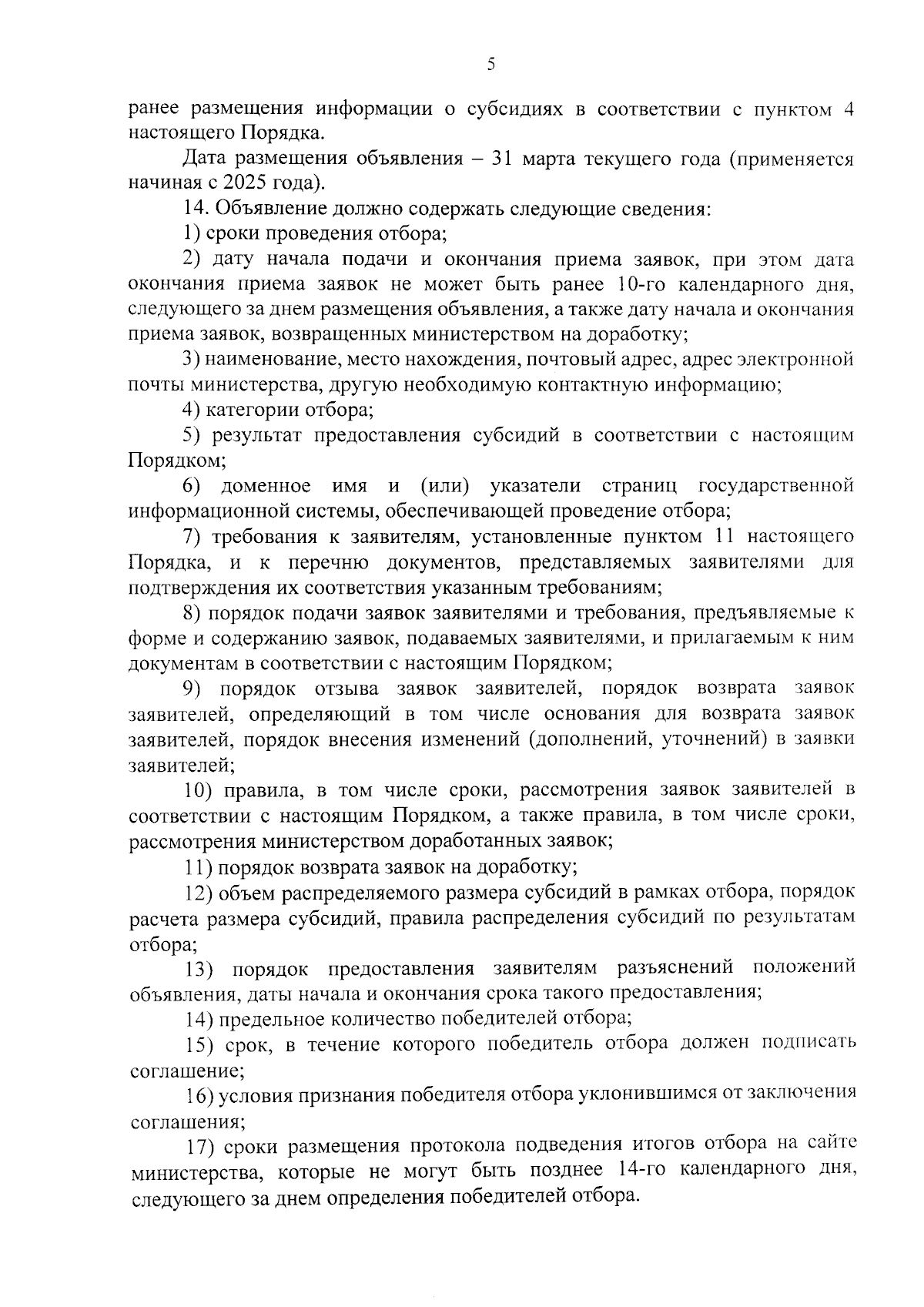 5

ранее размещения информации о субсидиях в соответствии с пунктом 4 настоящего Порядка.

Дата размещения объявления – 31 марта текущего года (применяется начиная с 2025 года).

14. Объявление должно содержать следующие сведения:

1) сроки проведения отбора;

2) дату начала подачи и окончания приема заявок, при этом дата окончания приема заявок не может быть ранее 10-го календарного дня, следующего за днем размещения объявления, а также дату начала и окончания приема заявок, возвращенных министерством на доработку;

3) наименование, место нахождения, почтовый адрес, адрес электронной почты министерства, другую необходимую контактную информацию;

4) категории отбора;

5) результат предоставления субсидий в соответствии с настоящим Порядком;

6) доменное имя и (или) указатели страниц государственной информационной системы, обеспечивающей проведение отбора;

7) требования к заявителям, установленные пунктом 11 настоящего Порядка, и к перечню документов, представляемых заявителями для подтверждения их соответствия указанным требованиям;

8) порядок подачи заявок заявителями и требования, предъявляемые к форме и содержанию заявок, подаваемых заявителями, и прилагаемым к ним документам в соответствии с настоящим Порядком;

9) порядок отзыва заявок заявителей, порядок возврата заявок заявителей, определяющий в том числе основания для возврата заявок заявителей, порядок внесения изменений (дополнений, уточнений) в заявки заявителей;

10) правила, в том числе сроки, рассмотрения заявок заявителей в соответствии с настоящим Порядком, а также правила, в том числе сроки, рассмотрения министерством доработанных заявок;

11) порядок возврата заявок на доработку;

12) объем распределяемого размера субсидий в рамках отбора, порядок расчета размера субсидий, правила распределения субсидий по результатам отбора;

13) порядок предоставления заявителям разъяснений положений объявления, даты начала и окончания срока такого предоставления;

14) предельное количество победителей отбора;

15) срок, в течение которого победитель отбора должен подписать соглашение;

16) условия признания победителя отбора уклонившимся от заключения соглашения;

17) сроки размещения протокола подведения итогов отбора на сайте министерства, которые не могут быть позднее 14-го календарного дня, следующего за днем определения победителей отбора.